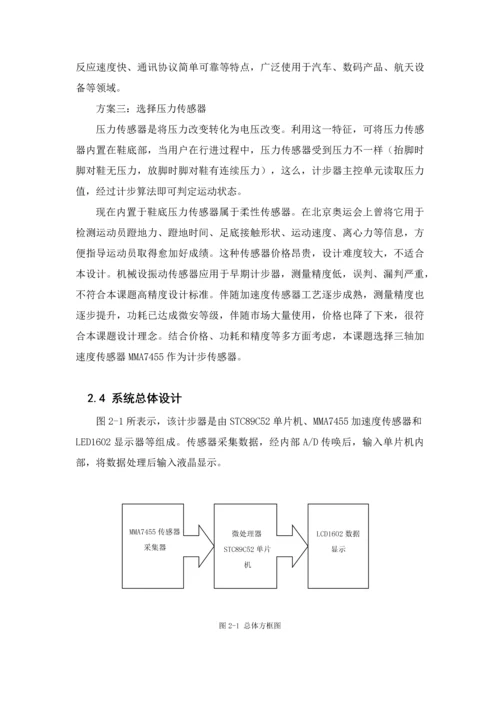 反应速度快、通讯协议简单可靠等特点，广泛使用于汽车、数码产品、航天设备等领域。

方案三：选择压力传感器

压力传感器是将压力改变转化为电压改变。利用这一特征，可将压力传感器内置在鞋底部，当用户在行进过程中，压力传感器受到压力不一样（抬脚时脚对鞋无压力，放脚时脚对鞋有连续压力），这么，计步器主控单元读取压力值，经过计步算法即可判定运动状态。

现在内置于鞋底压力传感器属于柔性传感器。在北京奥运会上曾将它用于检测运动员蹬地力、蹬地时间、足底接触形状、运动速度、离心力等信息，方便指导运动员取得愈加好成绩。这种传感器价格昂贵，设计难度较大，不适合本设计。机械设振动传感器应用于早期计步器，测量精度低，误判、漏判严重，不符合本课题高精度设计标准。伴随加速度传感器工艺逐步成熟，测量精度也逐步提升，功耗已达成微安等级，伴随市场大量使用，价格也降了下来，很符合本课题设计理念。结合价格、功耗和精度等多方面考虑，本课题选择三轴加速度传感器 MMA7455 作为计步传感器。

2.4 系统总体设计

图 2-1 所表示，该计步器是由 STC89C52 单片机、MMA7455 加速度传感器和 LED1602 显示器等组成。传感器采集数据，经内部 A/D 传唤后，输入单片机内部，将数据处理后输入液晶显示。

MMA7455 传感器采集器

微处理器 STC89C52 单片机

LCD1602 数据显示

图 2-1 总体方框图